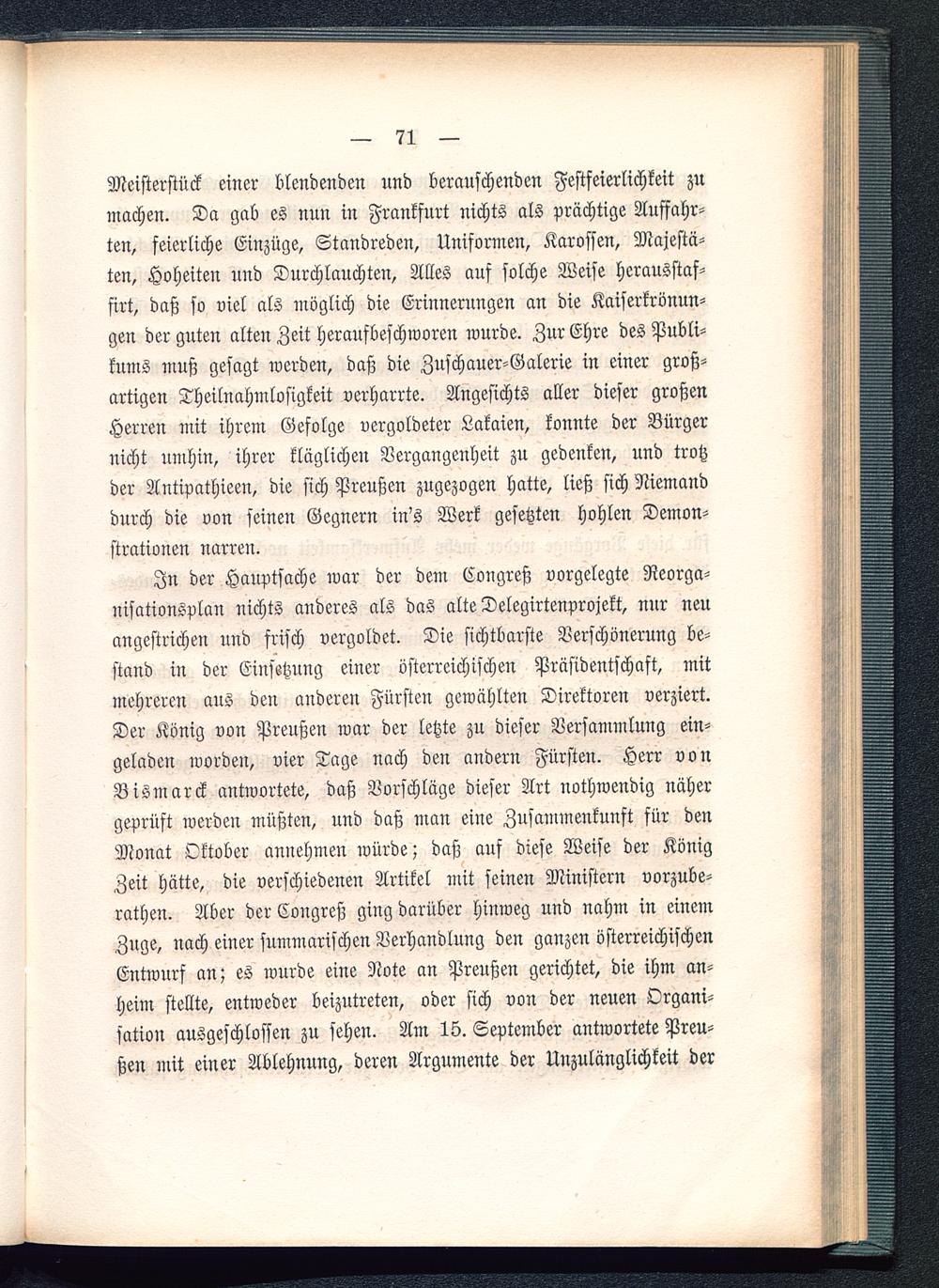 — 71 —

Meisterstück einer blendenden und berauschenden Festfeierlichkeit zu machen. Da gab es nun in Frankfurt nichts als prächtige Auffahrten, feierliche Einzüge, Standreden, Uniformen, Karossen, Majestäten, Hoheiten und Durchlauchten, Alles auf solche Weise herausstaffirt, daß so viel als möglich die Erinnerungen an die Kaiserkrönungen der guten alten Zeit heraufbeschworen wurde. Zur Ehre des Publikums muß gesagt werden, daß die Zuschauer-Galerie in einer großartigen Theilnahmlosigkeit verharrte. Angesichts aller dieser großen Herren mit ihrem Gefolge vergoldeter Lakaien, konnte der Bürger nicht umhin, ihrer kläglichen Vergangenheit zu gedenken, und trotz der Antipathieen, die sich Preußen zugezogen hatte, ließ sich Niemand durch die von seinen Gegnern in's Werk gesetzten hohlen Demonstrationen narren.

In der Hauptsache war der dem Congreß vorgelegte Reorganisationsplan nichts anderes als das alte Delegirtenprojekt, nur neu angestrichen und frisch vergoldet. Die sichtbarste Verschönerung bestand in der Einsetzung einer österreichischen Präsidentschaft, mit mehreren aus den anderen Fürsten gewählten Direktoren verziert. Der König von Preußen war der letzte zu dieser Versammlung eingeladen worden, vier Tage nach den andern Fürsten. Herr von Bismarck antwortete, daß Vorschläge dieser Art nothwendig näher geprüft werden müßten, und daß man eine Zusammenkunft für den Monat Oktober annehmen würde; daß auf diese Weise der König Zeit hätte, die verschiedenen Artikel mit seinen Ministern vorzuberathen. Aber der Congreß ging darüber hinweg und nahm in einem Zuge, nach einer summarischen Verhandlung den ganzen österreichischen Entwurf an; es wurde eine Note an Preußen gerichtet, die ihm anheim stellte, entweder beizutreten, oder sich von der neuen Organisation ausgeschlossen zu sehen. Am 15. September antwortete Preußen mit einer Ablehnung, deren Argumente der Unzulänglichkeit der